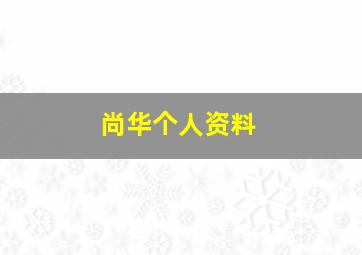 尚华个人资料